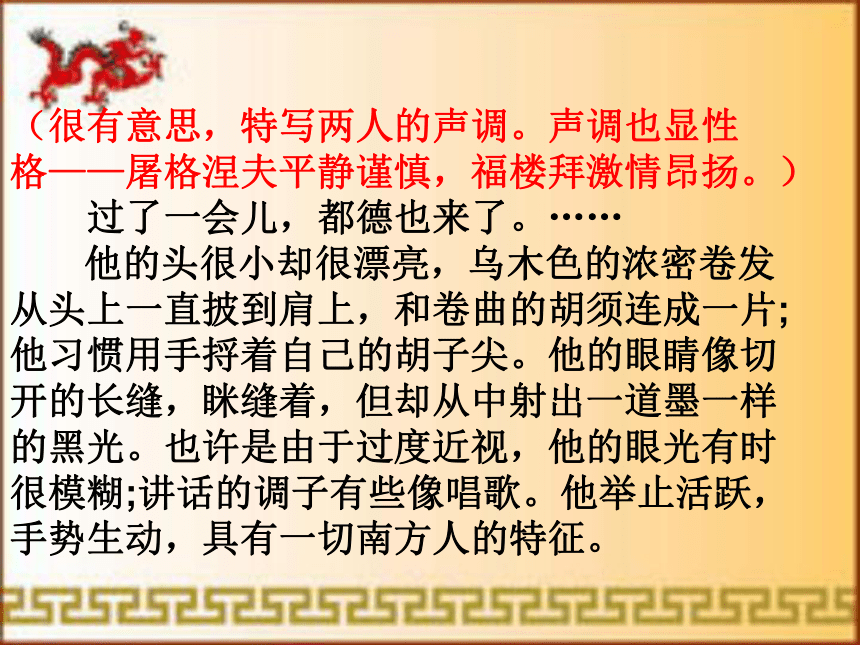 （很有意思，特写两人的声调。声调也显性格——屠格涅夫平静谨慎，福楼拜激情昂扬。）

过了一会儿，都德也来了。……

他的头很小却很漂亮，乌木色的浓密卷发从头上一直披到肩上，和卷曲的胡须连成一片;他习惯用手捋着自己的胡子尖。他的眼睛像切开的长缝，眯缝着，但却从中射出一道墨一样的黑光。也许是由于过度近视，他的眼光有时很模糊;讲话的调子有些像唱歌。他举止活跃，手势生动，具有一切南方人的特征。